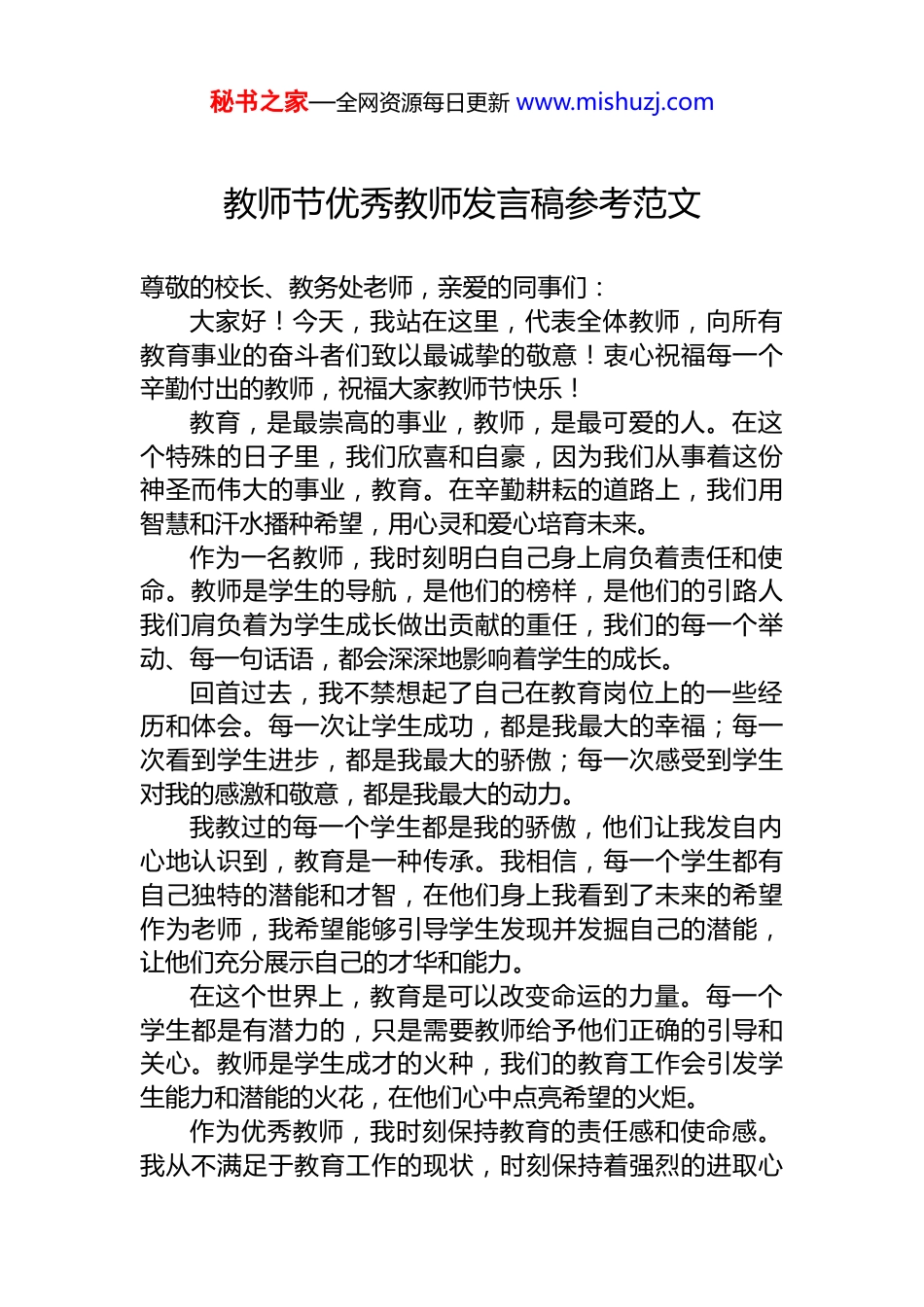 秘书之家—全网资源每日更新 www.mishuzj.com

教师节优秀教师发言稿参考范文

尊敬的校长、教务处老师，亲爱的同事们：

大家好！今天，我站在这里，代表全体教师，向所有教育事业的奋斗者们致以最诚挚的敬意！衷心祝福每一个辛勤付出的教师，祝福大家教师节快乐！

教育，是最崇高的事业，教师，是最可爱的人。在这个特殊的日子里，我们欣喜和自豪，因为我们从事着这份神圣而伟大的事业，教育。在辛勤耕耘的道路上，我们用智慧和汗水播种希望，用心灵和爱心培育未来。

作为一名教师，我时刻明白自己身上肩负着责任和使命。教师是学生的导航，是他们的榜样，是他们的引路人我们肩负着为学生成长做出贡献的重任，我们的每一个举动、每一句话语，都会深深地影响着学生的成长。

回首过去，我不禁想起了自己在教育岗位上的一些经历和体会。每一次让学生成功，都是我最大的幸福；每一次看到学生进步，都是我最大的骄傲；每一次感受到学生对我的感激和敬意，都是我最大的动力。

我教过的每一个学生都是我的骄傲，他们让我发自内心地认识到，教育是一种传承。我相信，每一个学生都有自己独特的潜能和才智，在他们身上我看到了未来的希望作为老师，我希望能够引导学生发现并发掘自己的潜能，让他们充分展示自己的才华和能力。

在这个世界上，教育是可以改变命运的力量。每一个学生都是有潜力的，只是需要教师给予他们正确的引导和关心。教师是学生成才的火种，我们的教育工作会引发学生能力和潜能的火花，在他们心中点亮希望的火炬。

作为优秀教师，我时刻保持教育的责任感和使命感。我从不满足于教育工作的现状，时刻保持着强烈的进取心